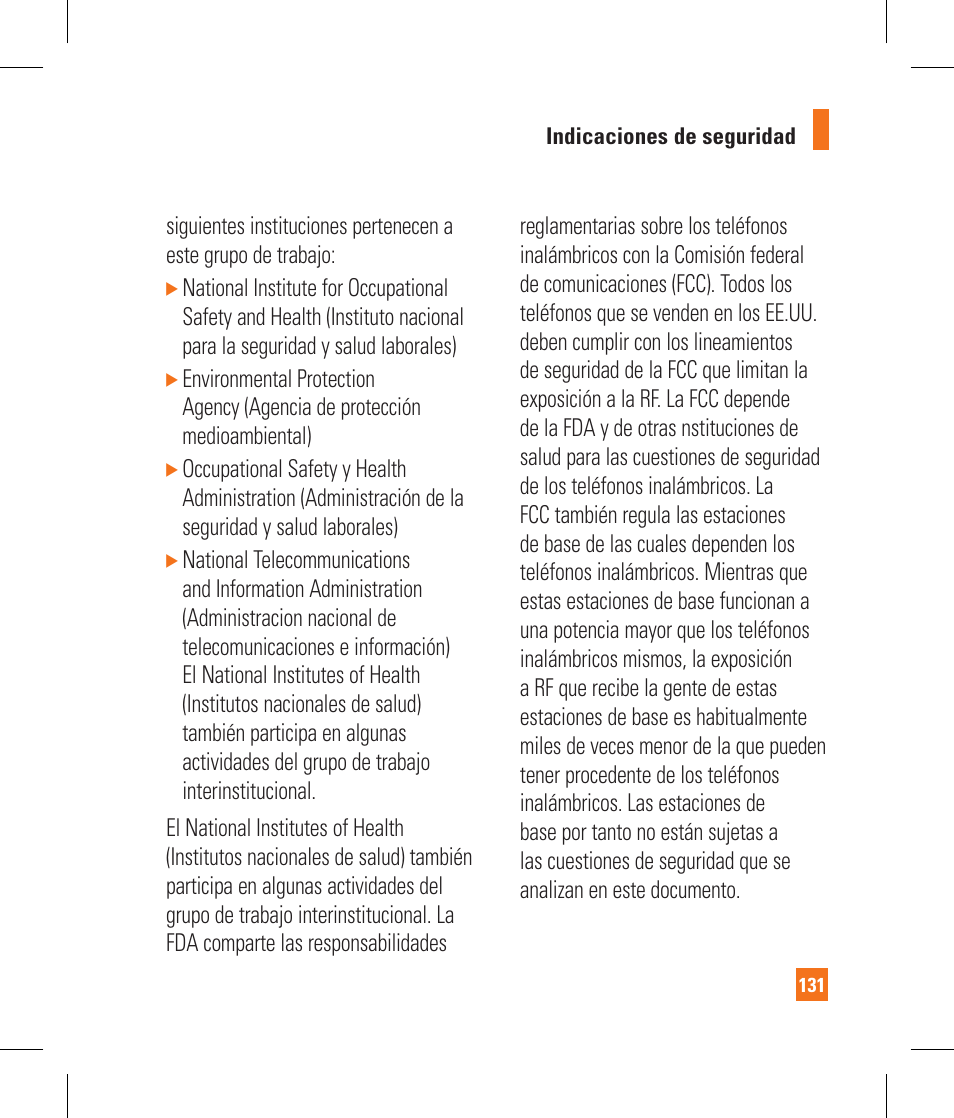 Indicaciones de seguridad

siguientes instituciones pertenecen a este grupo de trabajo:

▶ National Institute for Occupational Safety and Health (Instituto nacional para la seguridad y salud laborales)

▶ Environmental Protection Agency (Agencia de protección medioambiental)

▶ Occupational Safety y Health Administration (Administración de la seguridad y salud laborales)

▶ National Telecommunications and Information Administration (Administracion nacional de telecomunicaciones e información) El National Institutes of Health (Institutos nacionales de salud) también participa en algunas actividades del grupo de trabajo interinstitucional.

El National Institutes of Health (Institutos nacionales de salud) también participa en algunas actividades del grupo de trabajo interinstitucional. La FDA comparte las responsabilidades reglamentarias sobre los teléfonos inalámbricos con la Comisión federal de comunicaciones (FCC). Todos los teléfonos que se venden en los EE.UU. deben cumplir con los lineamientos de seguridad de la FCC que limitan la exposición a la RF. La FCC depende de la FDA y de otras nstituciones de salud para las cuestiones de seguridad de los teléfonos inalámbricos. La FCC también regula las estaciones de base de las cuales dependen los teléfonos inalámbricos. Mientras que estas estaciones de base funcionan a una potencia mayor que los teléfonos inalámbricos mismos, la exposición a RF que recibe la gente de estas estaciones de base es habitualmente miles de veces menor de la que pueden tener procedente de los teléfonos inalámbricos. Las estaciones de base por tanto no están sujetas a las cuestiones de seguridad que se analizan en este documento.

131